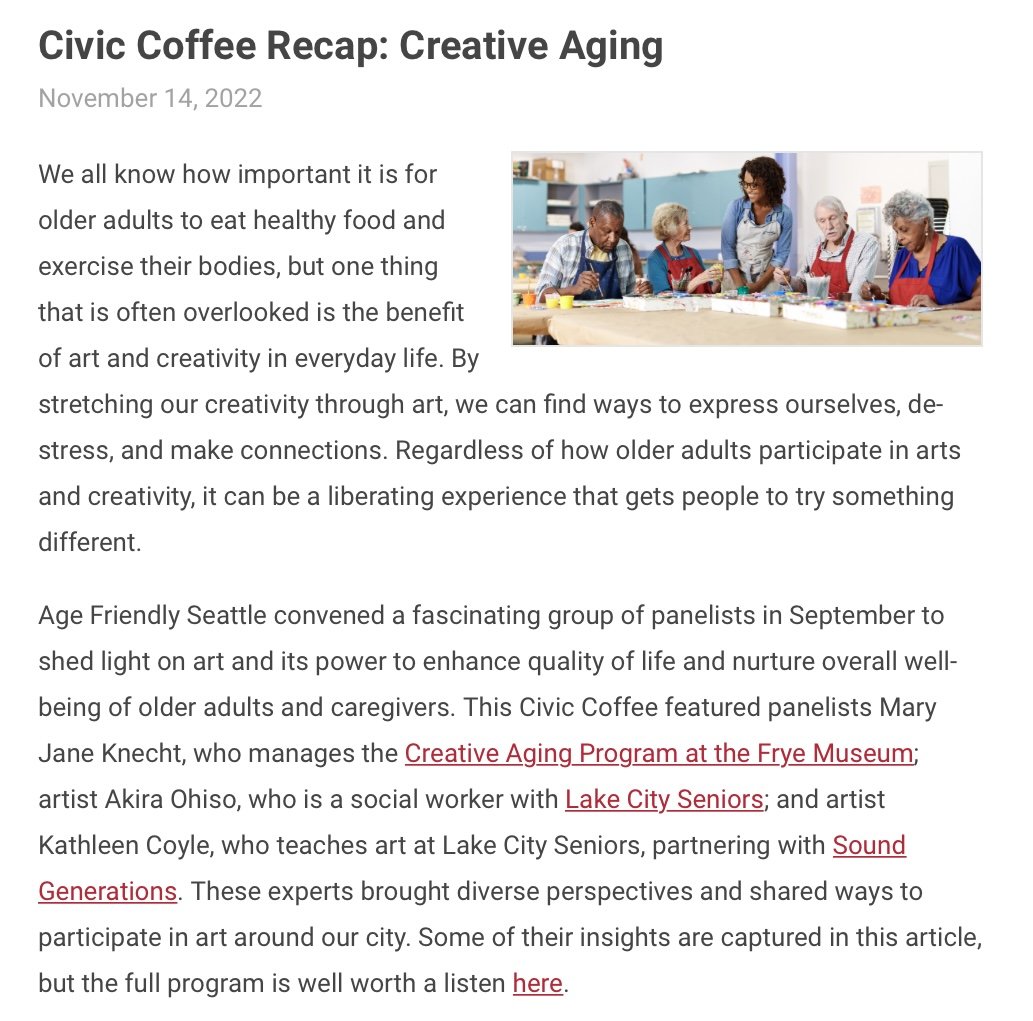 Civic Coffee Recap: Creative Aging

November 14, 2022

We all know how important it is for older adults to eat healthy food and exercise their bodies, but one thing that is often overlooked is the benefit of art and creativity in everyday life. By stretching our creativity through art, we can find ways to express ourselves, de-stress, and make connections. Regardless of how older adults participate in arts and creativity, it can be a liberating experience that gets people to try something different.

Age Friendly Seattle convened a fascinating group of panelists in September to shed light on art and its power to enhance quality of life and nurture overall well-being of older adults and caregivers. This Civic Coffee featured panelists Mary Jane Knecht, who manages the Creative Aging Program at the Frye Museum; artist Akira Ohiso, who is a social worker with Lake City Seniors; and artist Kathleen Coyle, who teaches art at Lake City Seniors, partnering with Sound Generations. These experts brought diverse perspectives and shared ways to participate in art around our city. Some of their insights are captured in this article, but the full program is well worth a listen here.